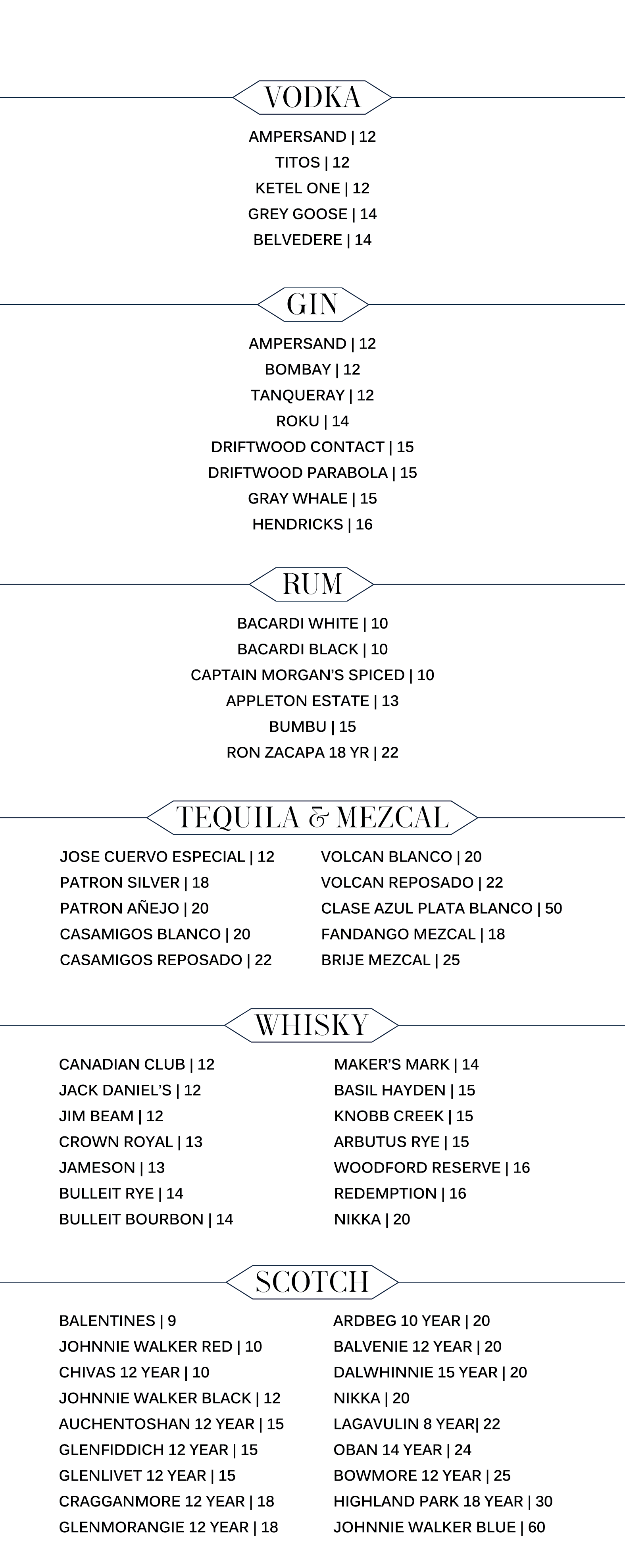 VODKA

AMPERSAND | 12
TITOS | 12
KETEL ONE | 12
GREY GOOSE | 14
BELVEDERE | 14

GIN

AMPERSAND | 12
BOMBAY | 12
TANQUERAY | 12
ROKU | 14
DRIFTWOOD CONTACT | 15
DRIFTWOOD PARABOLA | 15
GRAY WHALE | 15
HENDRICKS | 16

RUM

BACARDI WHITE | 10
BACARDI BLACK | 10
CAPTAIN MORGAN'S SPICED | 10
APPLETON ESTATE | 13
BUMBU | 15
RON ZACAPA 18 YR | 22

TEQUILA & MEZCAL

JOSE CUERVO ESPECIAL | 12
PATRON SILVER | 18
PATRON AÑEJO | 20
CASAMIGOS BLANCO | 20
CASAMIGOS REPOSADO | 22

VOLCAN BLANCO | 20
VOLCAN REPOSADO | 22
CLASE AZUL PLATA BLANCO | 50
FANDANGO MEZCAL | 18
BRIJE MEZCAL | 25

WHISKY

CANADIAN CLUB | 12
JACK DANIEL'S | 12
JIM BEAM | 12
CROWN ROYAL | 13
JAMESON | 13
BULLEIT RYE | 14
BULLEIT BOURBON | 14

MAKER'S MARK | 14
BASIL HAYDEN | 15
KNOBB CREEK | 15
ARBUTUS RYE | 15
WOODFORD RESERVE | 16
REDEMPTION | 16
NIKKA | 20

SCOTCH

BALENTINES | 9
JOHNNIE WALKER RED | 10
CHIVAS 12 YEAR | 10
JOHNNIE WALKER BLACK | 12
AUCHENTOSHAN 12 YEAR | 15
GLENFIDDICH 12 YEAR | 15
GLENLIVET 12 YEAR | 15
CRAGGANMORE 12 YEAR | 18
GLENMORANGIE 12 YEAR | 18

ARDBEG 10 YEAR | 20
BALVENIE 12 YEAR | 20
DALWHINNIE 15 YEAR | 20
NIKKA | 20
LAGAVULIN 8 YEAR| 22
OBAN 14 YEAR | 24
BOWMORE 12 YEAR | 25
HIGHLAND PARK 18 YEAR | 30
JOHNNIE WALKER BLUE | 60